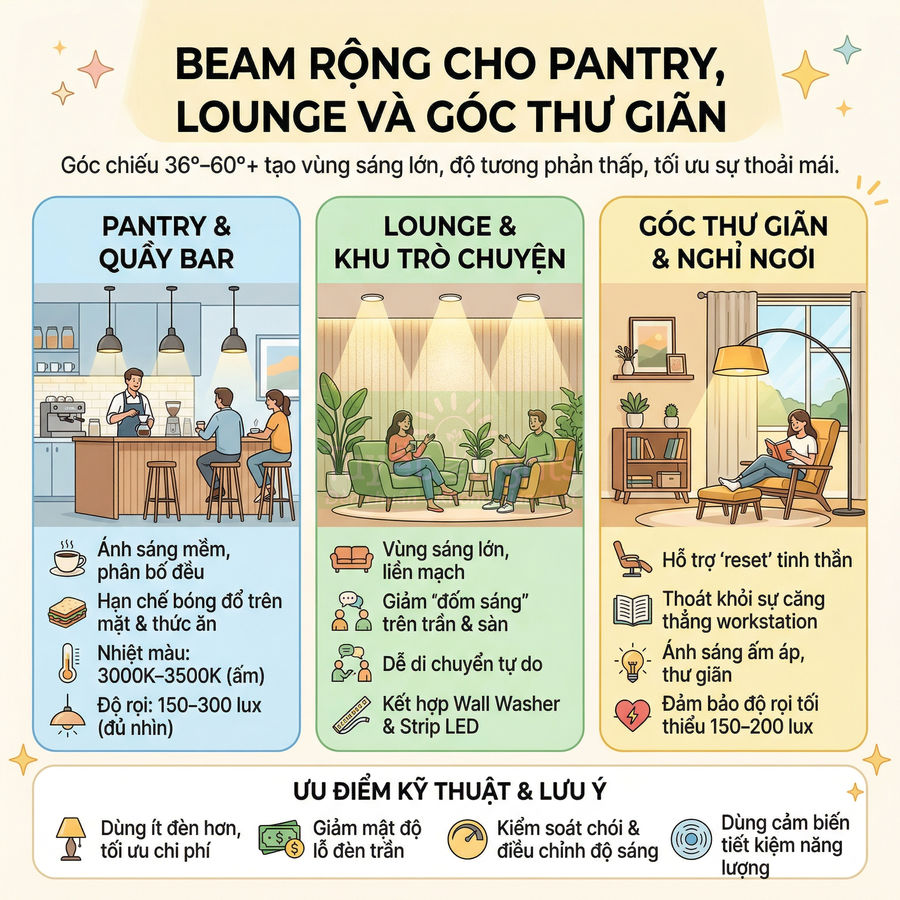 BEAM RỘNG CHO PANTRY, LOUNGE VÀ GÓC THƯ GIÃN

Góc chiếu 36°–60°+ tạo vùng sáng lớn, độ tương phản thấp, tối ưu sự thoải mái.

PANTRY & QUẦY BAR

Ánh sáng mềm, phân bố đều

Hạn chế bóng đổ trên mặt & thức ăn

Nhiệt màu: 3000K–3500K (ấm)

Độ rọi: 150–300 lux (đủ nhìn)

LOUNGE & KHU TRÒ CHUYỆN

Vùng sáng lớn, liền mạch

Giảm "đốm sáng" trên trần & sàn

Dễ di chuyển tự do

Kết hợp Wall Washer & Strip LED

GÓC THƯ GIÃN & NGHỈ NGƠI

Hỗ trợ 'reset' tinh thần

Thoát khỏi sự căng thẳng workstation

Ánh sáng ấm áp, thư giãn

Đảm bảo độ rọi tối thiểu 150–200 lux

ƯU ĐIỂM KỸ THUẬT & LƯU Ý

Dùng ít đèn hơn, tối ưu chi phí

Giảm mật độ lỗ đèn trần

Kiểm soát chói & điều chỉnh độ sáng

Dùng cảm biến tiết kiệm năng lượng